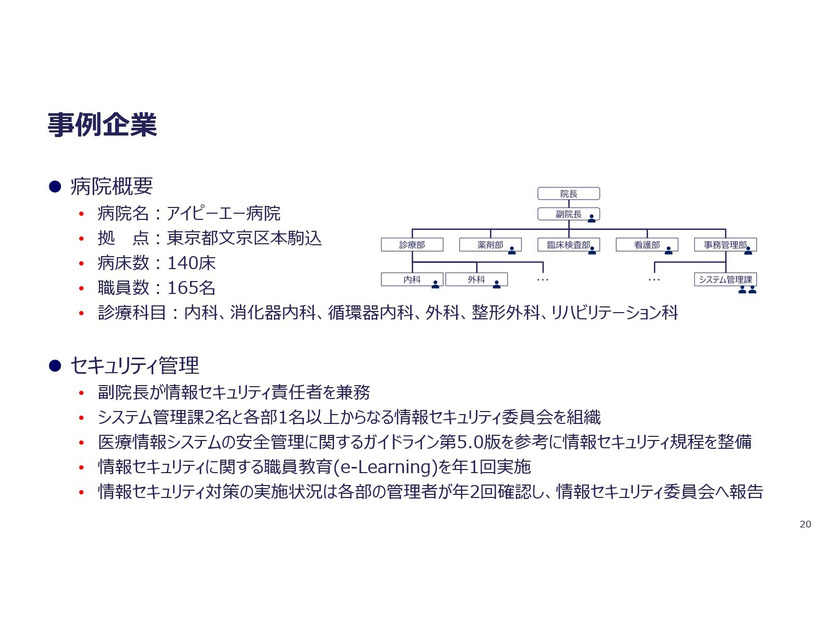 事例企業

● 病院概要
• 病院名：アイピーエー病院
• 拠　点：東京都文京区本駒込
• 病床数：140床
• 職員数：165名
• 診療科目：内科、消化器内科、循環器内科、外科、整形外科、リハビリテーション科

院長
副院長
診療部
薬剤部
臨床検査部
看護部
事務管理部
内科
外科
…
…
システム管理課

● セキュリティ管理
• 副院長が情報セキュリティ責任者を兼務
• システム管理課2名と各部1名以上からなる情報セキュリティ委員会を組織
• 医療情報システムの安全管理に関するガイドライン第5.0版を参考に情報セキュリティ規程を整備
• 情報セキュリティに関する職員教育(e-Learning)を年1回実施
• 情報セキュリティ対策の実施状況は各部の管理者が年2回確認し、情報セキュリティ委員会へ報告

20